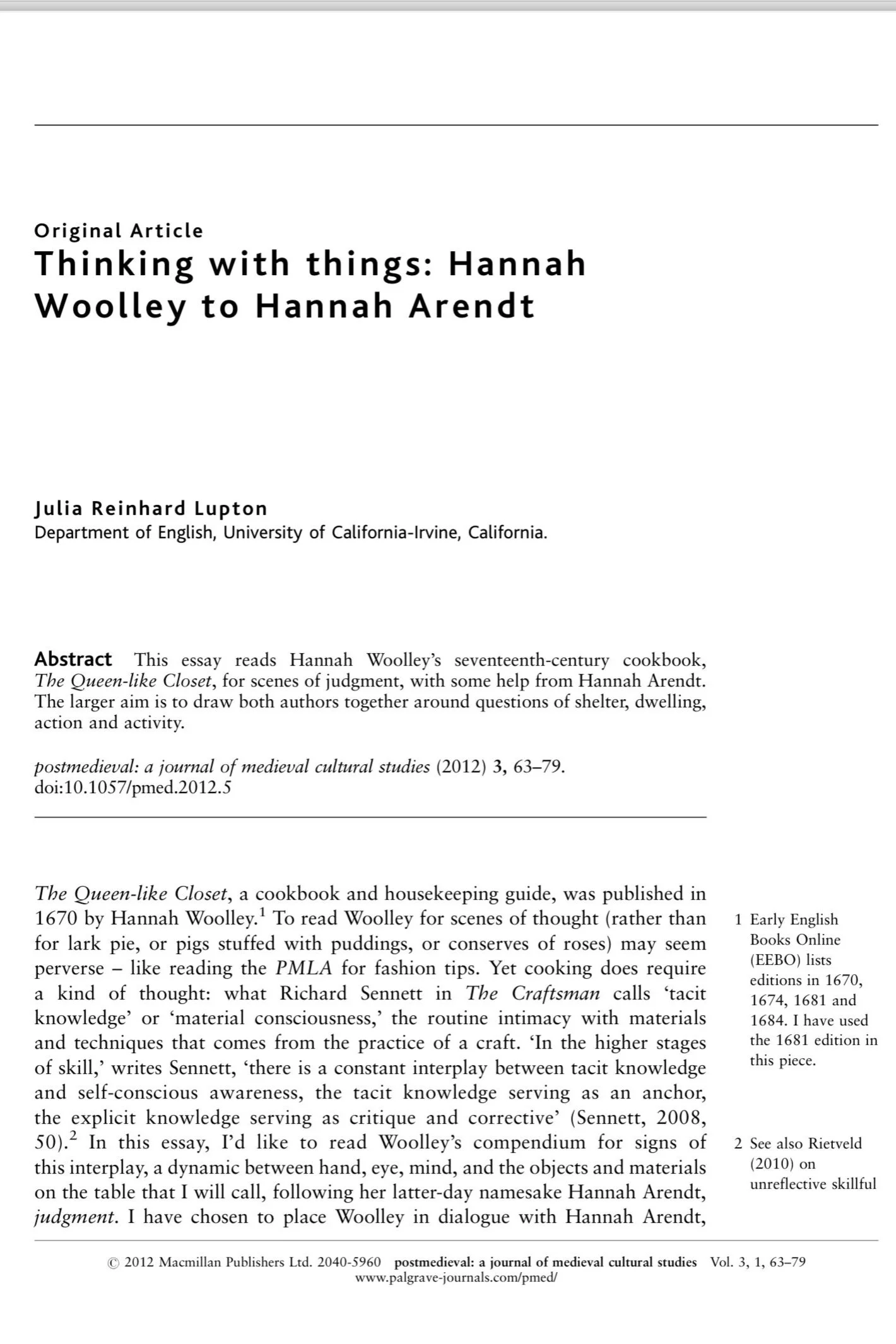 Original Article
Thinking with things: Hannah Woolley to Hannah Arendt

Julia Reinhard Lupton
Department of English, University of California-Irvine, California.

Abstract This essay reads Hannah Woolley's seventeenth-century cookbook, The Queen-like Closet, for scenes of judgment, with some help from Hannah Arendt. The larger aim is to draw both authors together around questions of shelter, dwelling, action and activity.

postmedieval: a journal of medieval cultural studies (2012) 3, 63–79. doi:10.1057/pmed.2012.5

The Queen-like Closet, a cookbook and housekeeping guide, was published in 1670 by Hannah Woolley.$^1$ To read Woolley for scenes of thought (rather than for lark pie, or pigs stuffed with puddings, or conserves of roses) may seem perverse – like reading the PMLA for fashion tips. Yet cooking does require a kind of thought: what Richard Sennett in The Craftsman calls 'tacit knowledge' or 'material consciousness,' the routine intimacy with materials and techniques that comes from the practice of a craft. 'In the higher stages of skill,' writes Sennett, 'there is a constant interplay between tacit knowledge and self-conscious awareness, the tacit knowledge serving as an anchor, the explicit knowledge serving as critique and corrective' (Sennett, 2008, 50).$^2$ In this essay, I'd like to read Woolley's compendium for signs of this interplay, a dynamic between hand, eye, mind, and the objects and materials on the table that I will call, following her latter-day namesake Hannah Arendt, judgment. I have chosen to place Woolley in dialogue with Hannah Arendt,

1 Early English Books Online (EEBO) lists editions in 1670, 1674, 1681 and 1684. I have used the 1681 edition in this piece.

2 See also Rietveld (2010) on unreflective skillful

© 2012 Macmillan Publishers Ltd. 2040-5960 postmedieval: a journal of medieval cultural studies Vol. 3, 1, 63–79
www.palgrave-journals.com/pmed/